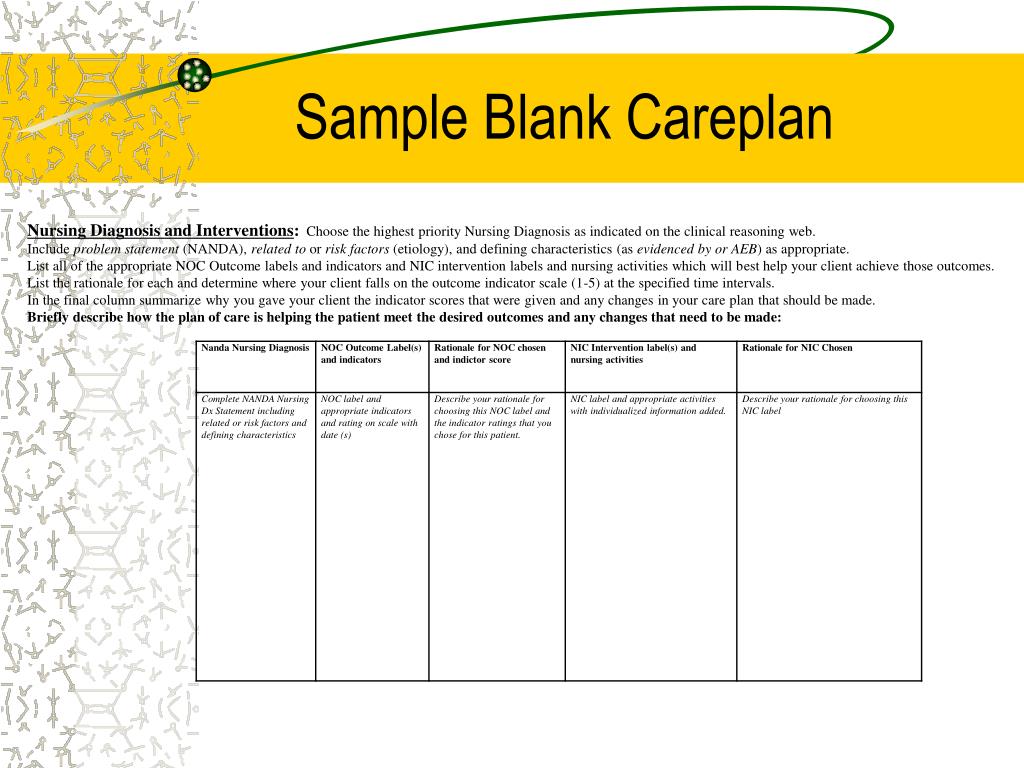 Sample Blank Careplan

Nursing Diagnosis and Interventions: Choose the highest priority Nursing Diagnosis as indicated on the clinical reasoning web.
Include problem statement (NANDA), related to or risk factors (etiology), and defining characteristics (as evidenced by or AEB) as appropriate.
List all of the appropriate NOC Outcome labels and indicators and NIC intervention labels and nursing activities which will best help your client achieve those outcomes.
List the rationale for each and determine where your client falls on the outcome indicator scale (1-5) at the specified time intervals.
In the final column summarize why you gave your client the indicator scores that were given and any changes in your care plan that should be made.
Briefly describe how the plan of care is helping the patient meet the desired outcomes and any changes that need to be made:

| Nanda Nursing Diagnosis | NOC Outcome Label(s) and indicators | Rationale for NOC chosen and indictor score | NIC Intervention label(s) and nursing activities | Rationale for NIC Chosen |
|---|---|---|---|---|
| Complete NANDA Nursing Dx Statement including related or risk factors and defining characteristics | NOC label and appropriate indicators and rating on scale with date (s) | Describe your rationale for choosing this NOC label and the indicator ratings that you chose for this patient. | NIC label and appropriate activities with individualized information added. | Describe your rationale for choosing this NIC label |